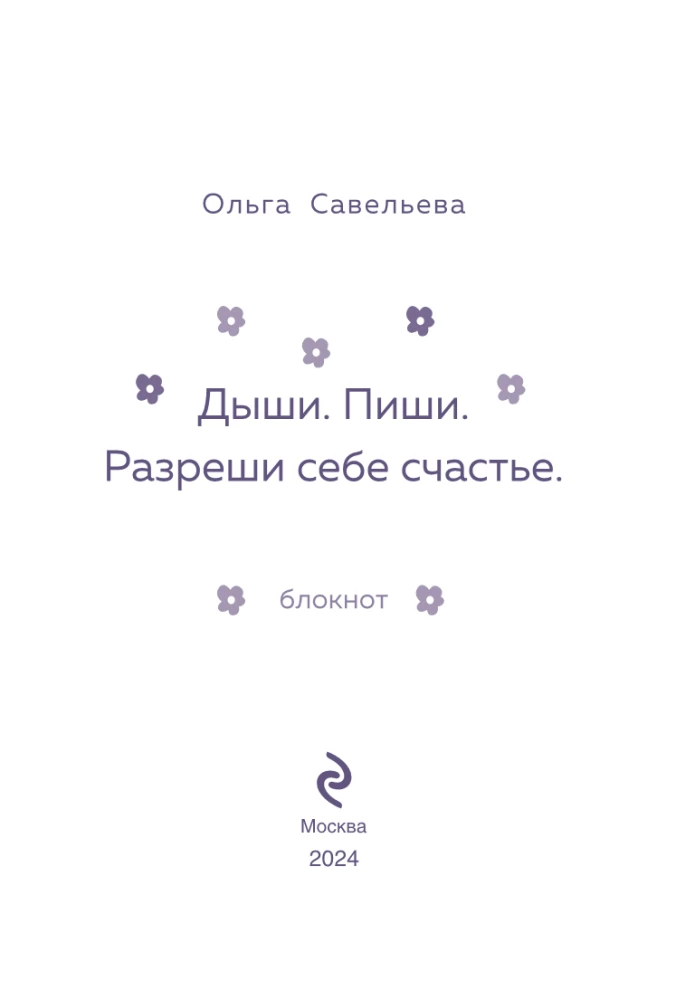 Ольга Савельева

Дыши. Пиши.
Разреши себе счастье.

блокнот

Москва
2024